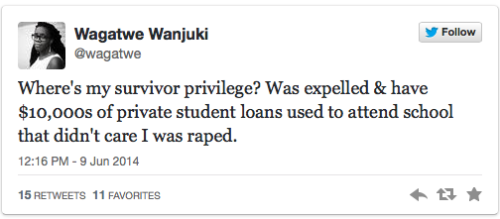 Wagatwe Wanjuki
@wagatwe

Follow

Where's my survivor privilege? Was expelled & have $10,000s of private student loans used to attend school that didn't care I was raped.

12:16 PM - 9 Jun 2014

15 RETWEETS 11 FAVORITES